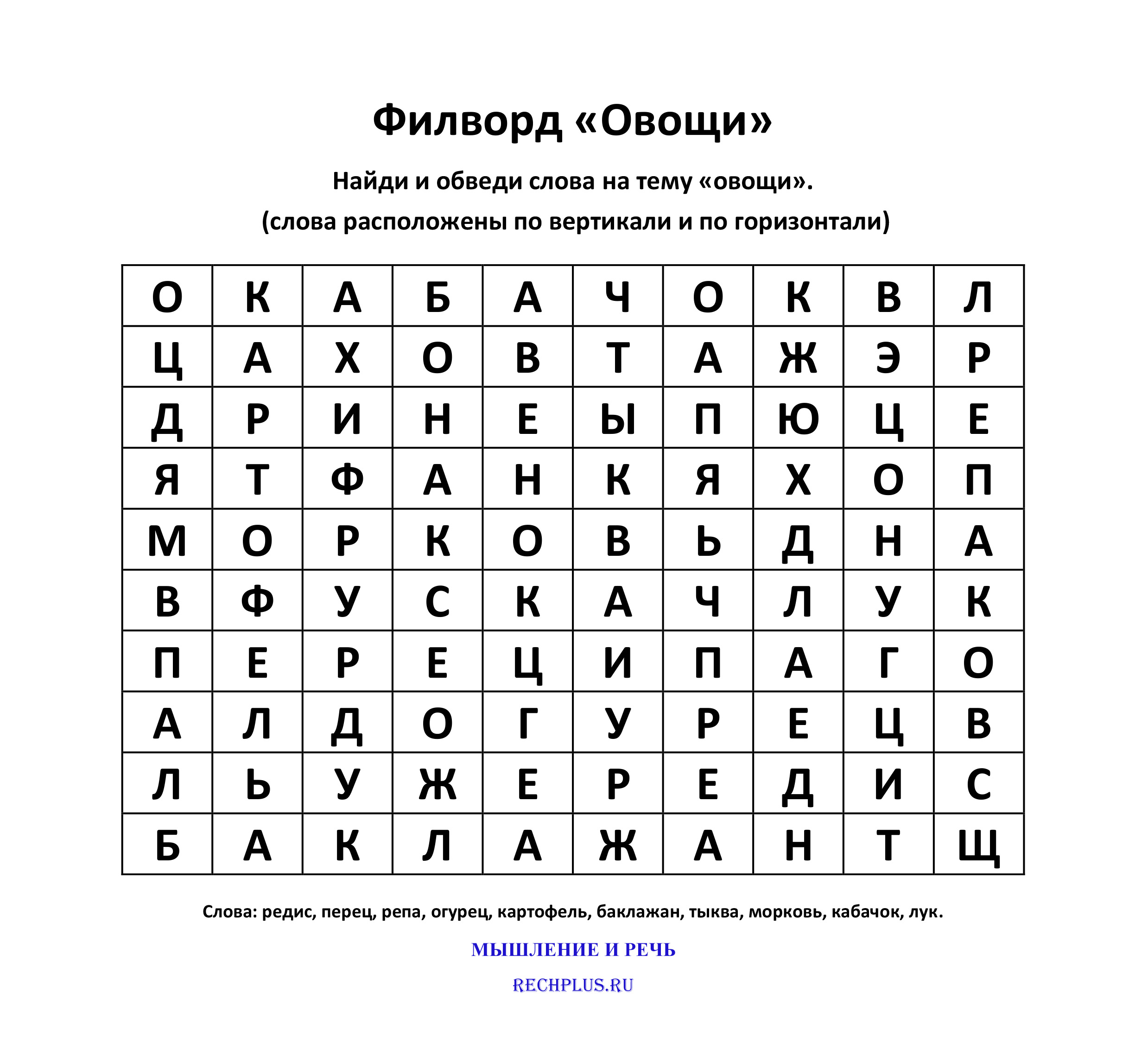 Филворд «Овощи»

Найди и обведи слова на тему «овощи».

(слова расположены по вертикали и по горизонтали)

| О | К | А | Б | А | Ч | О | К | В | Л |
|---|---|---|---|---|---|---|---|---|---|
| Ц | А | Х | О | В | Т | А | Ж | Э | Р |
| Д | Р | И | Н | Е | Ы | П | Ю | Ц | Е |
| Я | Т | Ф | А | Н | К | Я | Х | О | П |
| М | О | Р | К | О | В | Ь | Д | Н | А |
| В | Ф | У | С | К | А | Ч | Л | У | К |
| П | Е | Р | Е | Ц | И | П | А | Г | О |
| А | Л | Д | О | Г | У | Р | Е | Ц | В |
| Л | Ь | У | Ж | Е | Р | Е | Д | И | С |
| Б | А | К | Л | А | Ж | А | Н | Т | Щ |

Слова: редис, перец, репа, огурец, картофель, баклажан, тыква, морковь, кабачок, лук.

МЫШЛЕНИЕ И РЕЧЬ

RECHPLUS.RU